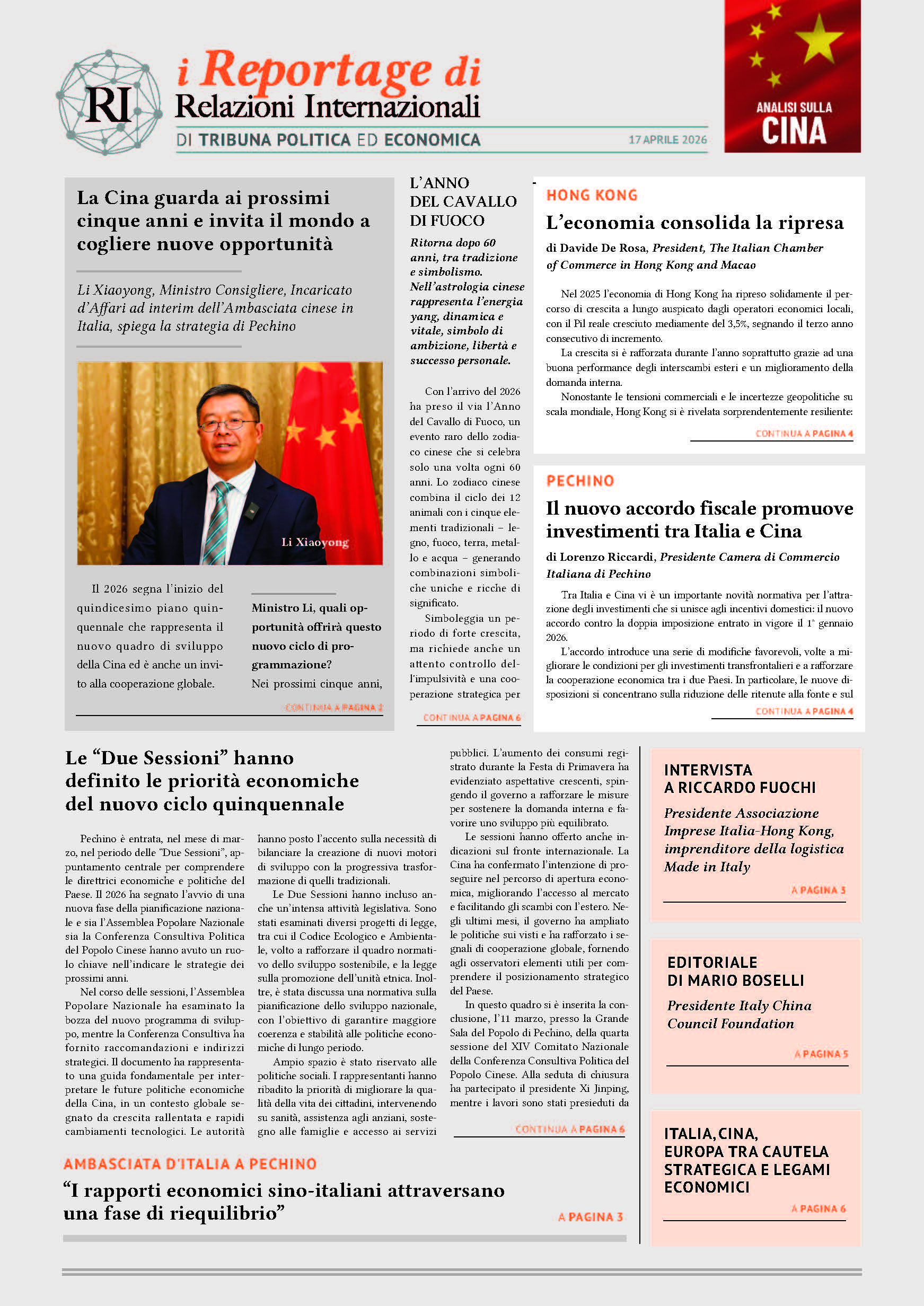 RI

i Reportage di
Relazioni Internazionali
DI TRIBUNA POLITICA ED ECONOMICA

17 APRILE 2026

ANALISI SULLA
CINA

La Cina guarda ai prossimi cinque anni e invita il mondo a cogliere nuove opportunità

Li Xiaoyong, Ministro Consigliere, Incaricato d'Affari ad interim dell'Ambasciata cinese in Italia, spiega la strategia di Pechino

Li Xiaoyong

Il 2026 segna l'inizio del quindicesimo piano quinquennale che rappresenta il nuovo quadro di sviluppo della Cina ed è anche un invito alla cooperazione globale.

Ministro Li, quali opportunità offrirà questo nuovo ciclo di programmazione?

Nei prossimi cinque anni,

CONTINUA A PAGINA 2

L'ANNO DEL CAVALLO DI FUOCO

Ritorna dopo 60 anni, tra tradizione e simbolismo. Nell'astrologia cinese rappresenta l'energia yang, dinamica e vitale, simbolo di ambizione, libertà e successo personale.

Con l'arrivo del 2026 ha preso il via l'Anno del Cavallo di Fuoco, un evento raro dello zodiaco cinese che si celebra solo una volta ogni 60 anni. Lo zodiaco cinese combina il ciclo dei 12 animali con i cinque elementi tradizionali – legno, fuoco, terra, metallo e acqua – generando combinazioni simboliche uniche e ricche di significato.

Simboleggia un periodo di forte crescita, ma richiede anche un attento controllo dell'impulsività e una cooperazione strategica per

CONTINUA A PAGINA 6

HONG KONG

L'economia consolida la ripresa

di Davide De Rosa, President, The Italian Chamber of Commerce in Hong Kong and Macao

Nel 2025 l'economia di Hong Kong ha ripreso solidamente il percorso di crescita a lungo auspicato dagli operatori economici locali, con il Pil reale cresciuto mediamente del 3,5%, segnando il terzo anno consecutivo di incremento.

La crescita si è rafforzata durante l'anno soprattutto grazie ad una buona performance degli interscambi esteri e un miglioramento della domanda interna.

Nonostante le tensioni commerciali e le incertezze geopolitiche su scala mondiale, Hong Kong si è rivelata sorprendentemente resiliente:

CONTINUA A PAGINA 4

PECHINO

Il nuovo accordo fiscale promuove investimenti tra Italia e Cina

di Lorenzo Riccardi, Presidente Camera di Commercio Italiana di Pechino

Tra Italia e Cina vi è un importante novità normativa per l'attrazione degli investimenti che si unisce agli incentivi domestici: il nuovo accordo contro la doppia imposizione entrato in vigore il 1° gennaio 2026.

L'accordo introduce una serie di modifiche favorevoli, volte a migliorare le condizioni per gli investimenti transfrontalieri e a rafforzare la cooperazione economica tra i due Paesi. In particolare, le nuove disposizioni si concentrano sulla riduzione delle ritenute alla fonte e sul

CONTINUA A PAGINA 4

Le "Due Sessioni" hanno definito le priorità economiche del nuovo ciclo quinquennale

Pechino è entrata, nel mese di marzo, nel periodo delle "Due Sessioni", appuntamento centrale per comprendere le direttrici economiche e politiche del Paese. Il 2026 ha segnato l'avvio di una nuova fase della pianificazione nazionale e sia l'Assemblea Popolare Nazionale sia la Conferenza Consultiva Politica del Popolo Cinese hanno avuto un ruolo chiave nell'indicare le strategie dei prossimi anni.

Nel corso delle sessioni, l'Assemblea Popolare Nazionale ha esaminato la bozza del nuovo programma di sviluppo, mentre la Conferenza Consultiva ha fornito raccomandazioni e indirizzi strategici. Il documento ha rappresentato una guida fondamentale per interpretare le future politiche economiche della Cina, in un contesto globale segnato da crescita rallentata e rapidi cambiamenti tecnologici. Le autorità hanno posto l'accento sulla necessità di bilanciare la creazione di nuovi motori di sviluppo con la progressiva trasformazione di quelli tradizionali.

Le Due Sessioni hanno incluso anche un'intensa attività legislativa. Sono stati esaminati diversi progetti di legge, tra cui il Codice Ecologico e Ambientale, volto a rafforzare il quadro normativo dello sviluppo sostenibile, e la legge sulla promozione dell'unità etnica. Inoltre, è stata discussa una normativa sulla pianificazione dello sviluppo nazionale, con l'obiettivo di garantire maggiore coerenza e stabilità alle politiche economiche di lungo periodo.

Ampio spazio è stato riservato alle politiche sociali. I rappresentanti hanno ribadito la priorità di migliorare la qualità della vita dei cittadini, intervenendo su sanità, assistenza agli anziani, sostegno alle famiglie e accesso ai servizi pubblici. L'aumento dei consumi registrato durante la Festa di Primavera ha evidenziato aspettative crescenti, spingendo il governo a rafforzare le misure per sostenere la domanda interna e favorire uno sviluppo più equilibrato.

Le sessioni hanno offerto anche indicazioni sul fronte internazionale. La Cina ha confermato l'intenzione di proseguire nel percorso di apertura economica, migliorando l'accesso al mercato e facilitando gli scambi con l'estero. Negli ultimi mesi, il governo ha ampliato le politiche sui visti e ha rafforzato i segnali di cooperazione globale, fornendo agli osservatori elementi utili per comprendere il posizionamento strategico del Paese.

In questo quadro si è inserita la conclusione, l'11 marzo, presso la Grande Sala del Popolo di Pechino, della quarta sessione del XIV Comitato Nazionale della Conferenza Consultiva Politica del Popolo Cinese. Alla seduta di chiusura ha partecipato il presidente Xi Jinping, mentre i lavori sono stati presieduti da

CONTINUA A PAGINA 6

AMBASCIATA D'ITALIA A PECHINO

"I rapporti economici sino-italiani attraversano una fase di riequilibrio"

A PAGINA 3

INTERVISTA A RICCARDO FUOCHI

Presidente Associazione Imprese Italia-Hong Kong, imprenditore della logistica Made in Italy

A PAGINA 3

EDITORIALE DI MARIO BOSELLI

Presidente Italy China Council Foundation

A PAGINA 5

ITALIA, CINA, EUROPA TRA CAUTELA STRATEGICA E LEGAMI ECONOMICI

A PAGINA 6